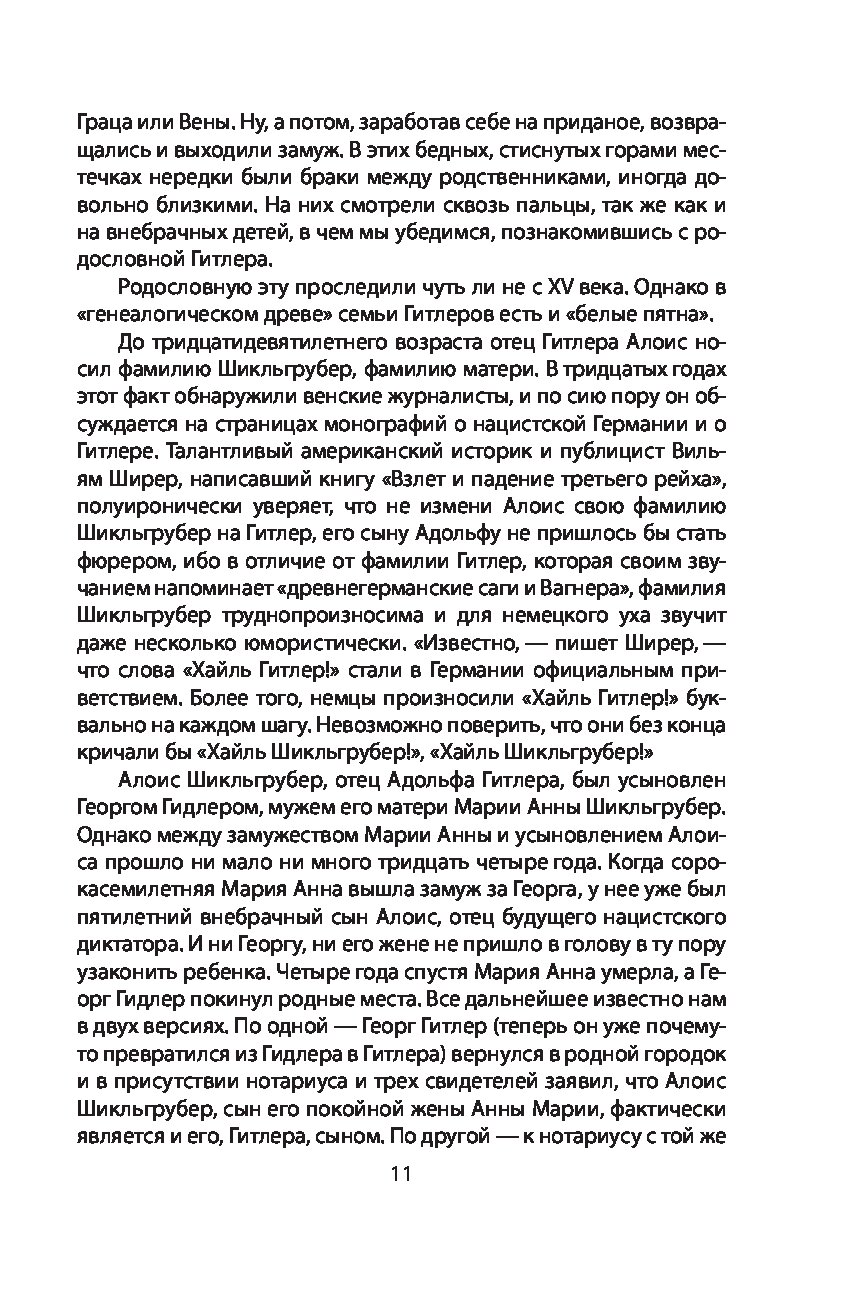 Граца или Вены. Ну, а потом, заработав себе на приданое, возвращались и выходили замуж. В этих бедных, стиснутых горами местечках нередки были браки между родственниками, иногда довольно близкими. На них смотрели сквозь пальцы, так же как и на внебрачных детей, в чем мы убедимся, познакомившись с родословной Гитлера.

Родословную эту проследили чуть ли не с XV века. Однако в «генеалогическом древе» семьи Гитлеров есть и «белые пятна».

До тридцатидевятилетнего возраста отец Гитлера Алоис носил фамилию Шикльгрубер, фамилию матери. В тридцатых годах этот факт обнаружили венские журналисты, и по сию пору он обсуждается на страницах монографий о нацистской Германии и о Гитлере. Талантливый американский историк и публицист Вильям Ширер, написавший книгу «Взлет и падение третьего рейха», полуиронически уверяет, что не измени Алоис свою фамилию Шикльгрубер на Гитлер, его сыну Адольфу не пришлось бы стать фюрером, ибо в отличие от фамилии Гитлер, которая своим звучанием напоминает «древнегерманские саги и Вагнера», фамилия Шикльгрубер труднопроизносима и для немецкого уха звучит даже несколько юмористически. «Известно, — пишет Ширер, — что слова «Хайль Гитлер!» стали в Германии официальным приветствием. Более того, немцы произносили «Хайль Гитлер!» буквально на каждом шагу. Невозможно поверить, что они без конца кричали бы «Хайль Шикльгрубер!», «Хайль Шикльгрубер!»

Алоис Шикльгрубер, отец Адольфа Гитлера, был усыновлен Георгом Гидлером, мужем его матери Марии Анны Шикльгрубер. Однако между замужеством Марии Анны и усыновлением Алоиса прошло ни мало ни много тридцать четыре года. Когда сорокасемилетняя Мария Анна вышла замуж за Георга, у нее уже был пятилетний внебрачный сын Алоис, отец будущего нацистского диктатора. И ни Георгу, ни его жене не пришло в голову в ту пору узаконить ребенка. Четыре года спустя Мария Анна умерла, а Георг Гидлер покинул родные места. Все дальнейшее известно нам в двух версиях. По одной — Георг Гитлер (теперь он уже почему-то превратился из Гидлера в Гитлера) вернулся в родной городок и в присутствии нотариуса и трех свидетелей заявил, что Алоис Шикльгрубер, сын его покойной жены Анны Марии, фактически является и его, Гитлера, сыном. По другой — к нотариусу с той же

11